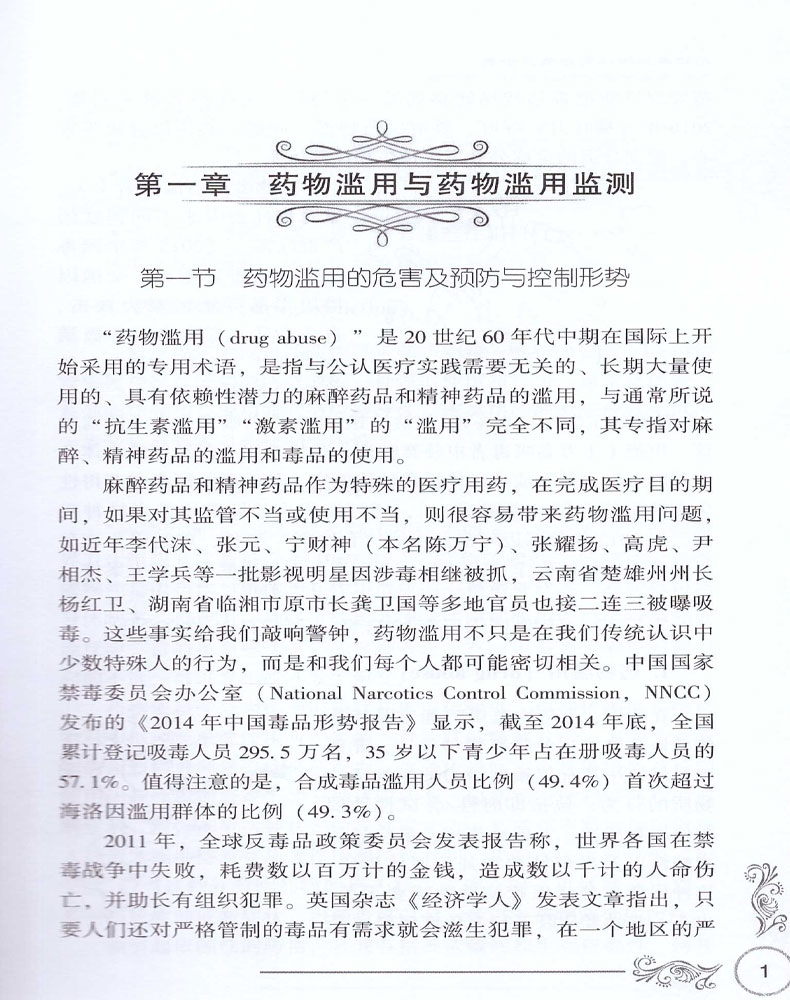 第一章　药物滥用与药物滥用监测

第一节　药物滥用的危害及预防与控制形势

“药物滥用（drug abuse）”是20世纪60年代中期在国际上开始采用的专用术语，是指与公认医疗实践需要无关的、长期大量使用的、具有依赖性潜力的麻醉药品和精神药品的滥用，与通常所说的“抗生素滥用”“激素滥用”的“滥用”完全不同，其专指对麻醉、精神药品的滥用和毒品的使用。

麻醉药品和精神药品作为特殊的医疗用药，在完成医疗目的期间，如果对其监管不当或使用不当，则很容易带来药物滥用问题，如近年李代沫、张元、宁财神（本名陈万宁）、张耀扬、高虎、尹相杰、王学兵等一批影视明星因涉毒相继被抓，云南省楚雄州州长杨红卫、湖南省临湘市原市长龚卫国等多地官员也接二连三被曝吸毒。这些事实给我们敲响警钟，药物滥用不只是在我们传统认识中少数特殊人的行为，而是和我们每个人都可能密切相关。中国国家禁毒委员会办公室（National Narcotics Control Commission，NNCC）发布的《2014年中国毒品形势报告》显示，截至2014年底，全国累计登记吸毒人员295.5万名，35岁以下青少年占在册吸毒人员的57.1%。值得注意的是，合成毒品滥用人员比例（49.4%）首次超过海洛因滥用群体的比例（49.3%）。

2011年，全球反毒品政策委员会发表报告称，世界各国在禁毒战争中失败，耗费数以百万计的金钱，造成数以千计的人命伤亡，并助长有组织犯罪。英国杂志《经济学人》发表文章指出，只要人们还对严格管制的毒品有需求就会滋生犯罪，在一个地区的严

1